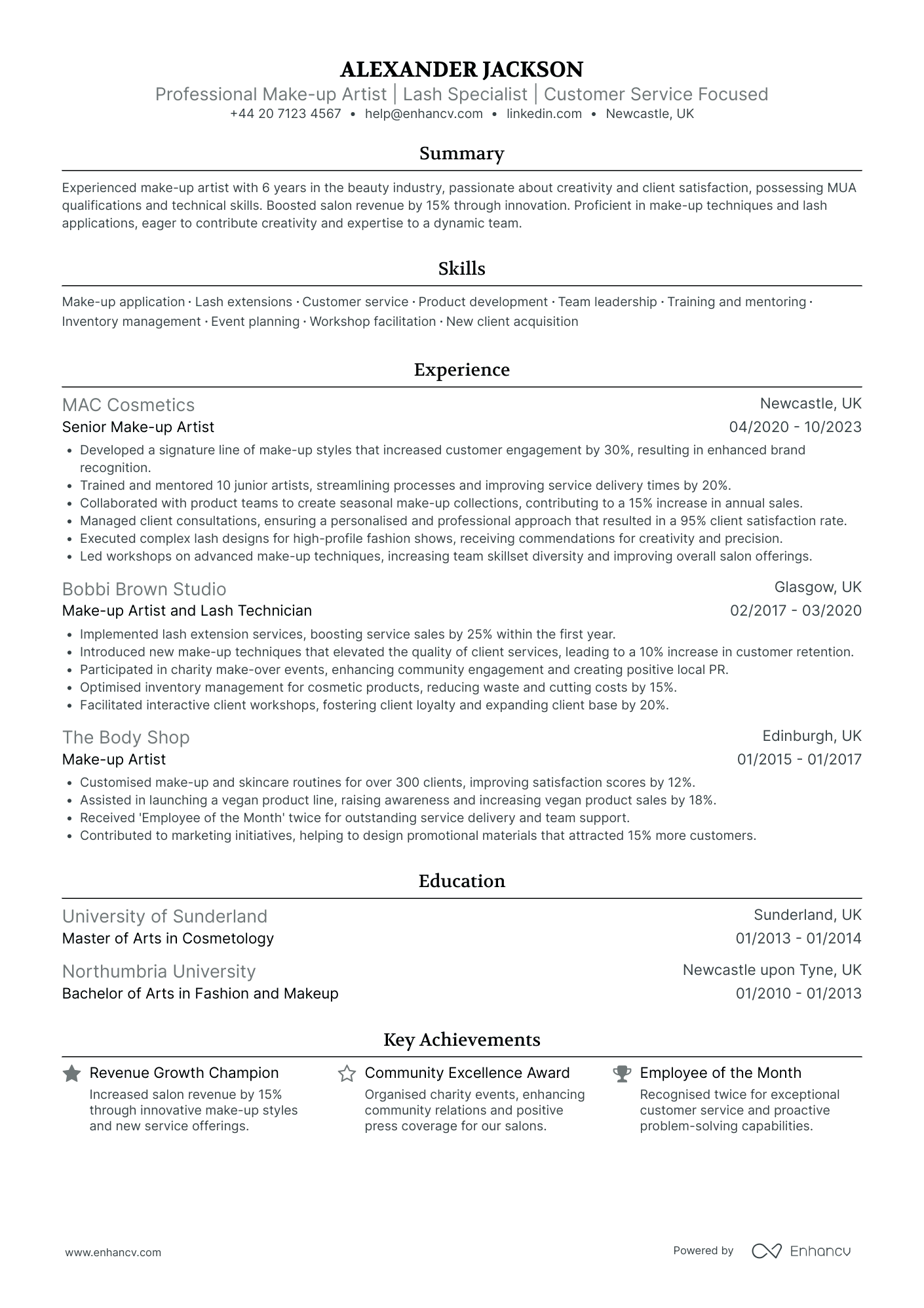 ALEXANDER JACKSON

Professional Make-up Artist | Lash Specialist | Customer Service Focused

+44 20 7123 4567 • help@enhancv.com • linkedin.com • Newcastle, UK

Summary

Experienced make-up artist with 6 years in the beauty industry, passionate about creativity and client satisfaction, possessing MUA qualifications and technical skills. Boosted salon revenue by 15% through innovation. Proficient in make-up techniques and lash applications, eager to contribute creativity and expertise to a dynamic team.

Skills

Make-up application · Lash extensions · Customer service · Product development · Team leadership · Training and mentoring · Inventory management · Event planning · Workshop facilitation · New client acquisition

Experience

MAC Cosmetics
Newcastle, UK
Senior Make-up Artist
04/2020 - 10/2023

• Developed a signature line of make-up styles that increased customer engagement by 30%, resulting in enhanced brand recognition.
• Trained and mentored 10 junior artists, streamlining processes and improving service delivery times by 20%.
• Collaborated with product teams to create seasonal make-up collections, contributing to a 15% increase in annual sales.
• Managed client consultations, ensuring a personalised and professional approach that resulted in a 95% client satisfaction rate.
• Executed complex lash designs for high-profile fashion shows, receiving commendations for creativity and precision.
• Led workshops on advanced make-up techniques, increasing team skillset diversity and improving overall salon offerings.

Bobbi Brown Studio
Glasgow, UK
Make-up Artist and Lash Technician
02/2017 - 03/2020

• Implemented lash extension services, boosting service sales by 25% within the first year.
• Introduced new make-up techniques that elevated the quality of client services, leading to a 10% increase in customer retention.
• Participated in charity make-over events, enhancing community engagement and creating positive local PR.
• Optimised inventory management for cosmetic products, reducing waste and cutting costs by 15%.
• Facilitated interactive client workshops, fostering client loyalty and expanding client base by 20%.

The Body Shop
Edinburgh, UK
Make-up Artist
01/2015 - 01/2017

• Customised make-up and skincare routines for over 300 clients, improving satisfaction scores by 12%.
• Assisted in launching a vegan product line, raising awareness and increasing vegan product sales by 18%.
• Received 'Employee of the Month' twice for outstanding service delivery and team support.
• Contributed to marketing initiatives, helping to design promotional materials that attracted 15% more customers.

Education

University of Sunderland
Sunderland, UK
Master of Arts in Cosmetology
01/2013 - 01/2014

Northumbria University
Newcastle upon Tyne, UK
Bachelor of Arts in Fashion and Makeup
01/2010 - 01/2013

Key Achievements

Revenue Growth Champion
Increased salon revenue by 15% through innovative make-up styles and new service offerings.

Community Excellence Award
Organised charity events, enhancing community relations and positive press coverage for our salons.

Employee of the Month
Recognised twice for exceptional customer service and proactive problem-solving capabilities.

www.enhancv.com

Powered by Enhancv